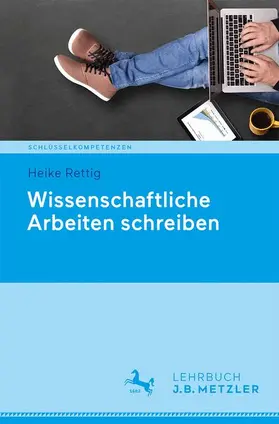 SCHLÜSSELKOMPETENZEN

Heike Rettig

Wissenschaftliche Arbeiten schreiben

1682

LEHRBUCH
J.B. METZLER